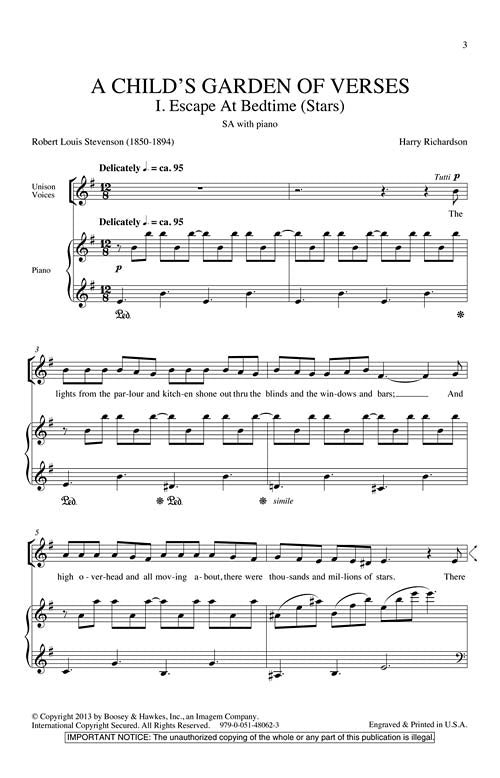 3

A CHILD'S GARDEN OF VERSES
I. Escape At Bedtime (Stars)
SA with piano

Robert Louis Stevenson (1850-1894)

Harry Richardson

Delicately ♩. = ca. 95

Unison Voices

Tutti p

The

Delicately ♩. = ca. 95

Piano

p

Ped.

3

lights from the par-lour and kitch-en shone out thru the blinds and the win-dows and bars; And

Ped. Ped. simile

5

high o-ver-head and all mov-ing a-bout, there were thou-sands and mil-lions of stars. There

© Copyright 2013 by Boosey & Hawkes, Inc., an Imagem Company.
International Copyright Secured. All Rights Reserved. 979-0-051-48062-3

Engraved & Printed in U.S.A.

IMPORTANT NOTICE: The unauthorized copying of the whole or any part of this publication is illegal.